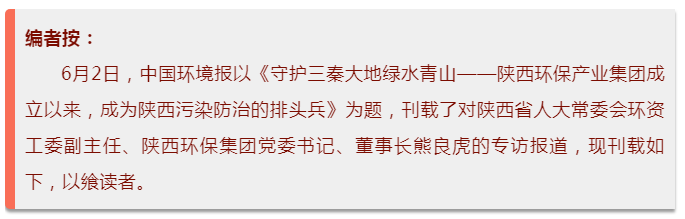 编者按：

6月2日，中国环境报以《守护三秦大地绿水青山——陕西环保产业集团成立以来，成为陕西污染防治的排头兵》为题，刊载了对陕西省人大常委会环资工委副主任、陕西环保集团党委书记、董事长熊良虎的专访报道，现刊载如下，以飨读者。